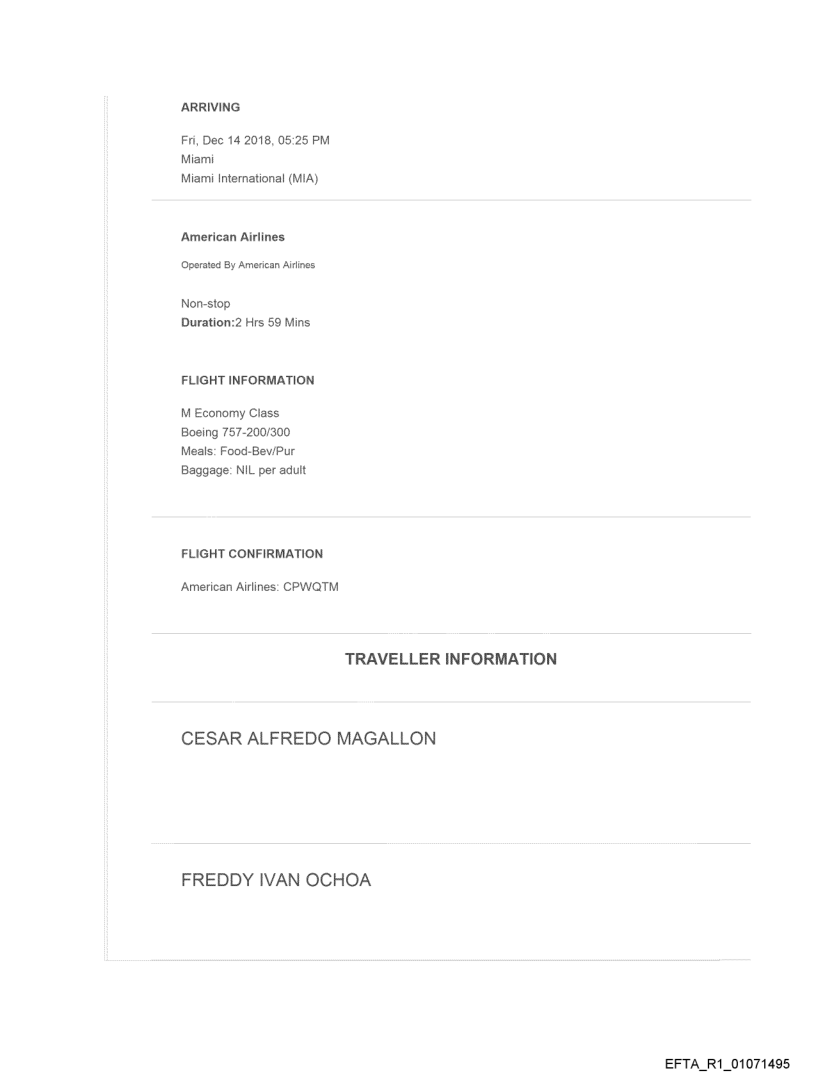 ARRIVING

Fri, Dec 14 2018, 05:25 PM
Miami
Miami International (MIA)

American Airlines

Operated By American Airlines

Non-stop
Duration:2 Hrs 59 Mins

FLIGHT INFORMATION

M Economy Class
Boeing 757-200/300
Meals: Food-Bev/Pur
Baggage: NIL per adult

FLIGHT CONFIRMATION

American Airlines: CPWQTM

TRAVELLER INFORMATION

CESAR ALFREDO MAGALLON

FREDDY IVAN OCHOA

EFTA_R1_01071495